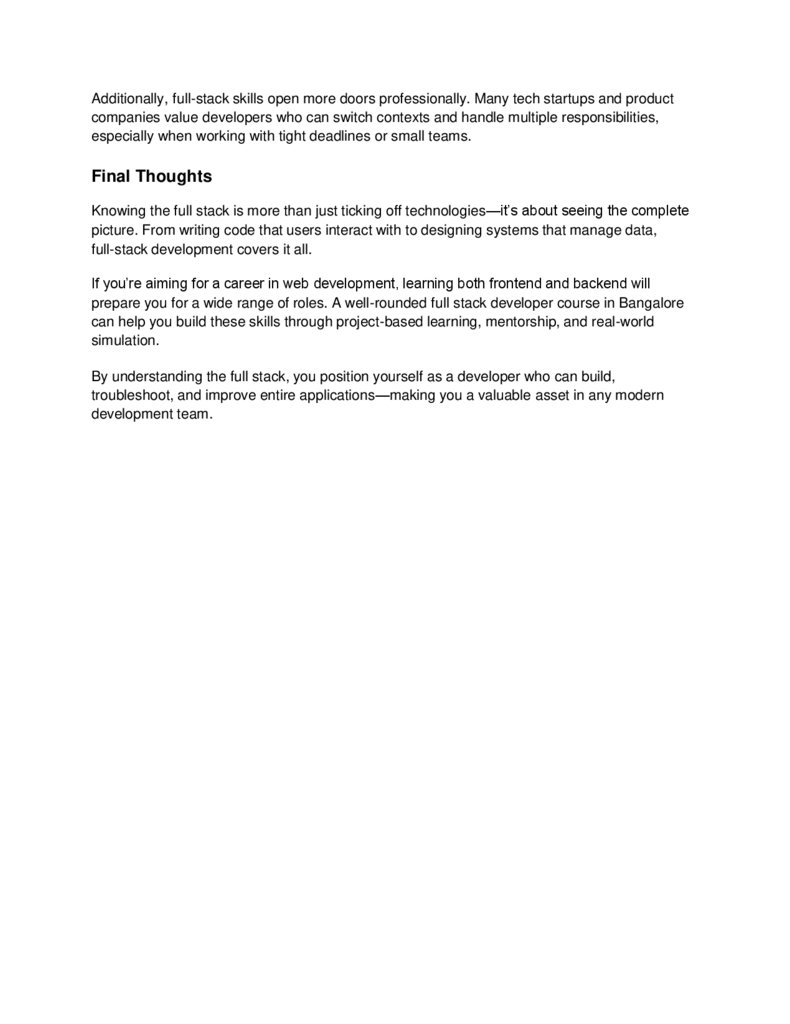 Additionally, full-stack skills open more doors professionally. Many tech startups and product companies value developers who can switch contexts and handle multiple responsibilities, especially when working with tight deadlines or small teams.

Final Thoughts

Knowing the full stack is more than just ticking off technologies—it's about seeing the complete picture. From writing code that users interact with to designing systems that manage data, full-stack development covers it all.

If you're aiming for a career in web development, learning both frontend and backend will prepare you for a wide range of roles. A well-rounded full stack developer course in Bangalore can help you build these skills through project-based learning, mentorship, and real-world simulation.

By understanding the full stack, you position yourself as a developer who can build, troubleshoot, and improve entire applications—making you a valuable asset in any modern development team.